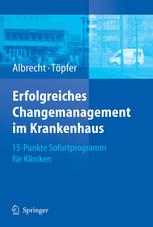 Albrecht · Töpfer

Erfolgreiches Changemanagement im Krankenhaus

15-Punkte Sofortprogramm für Kliniken

Springer